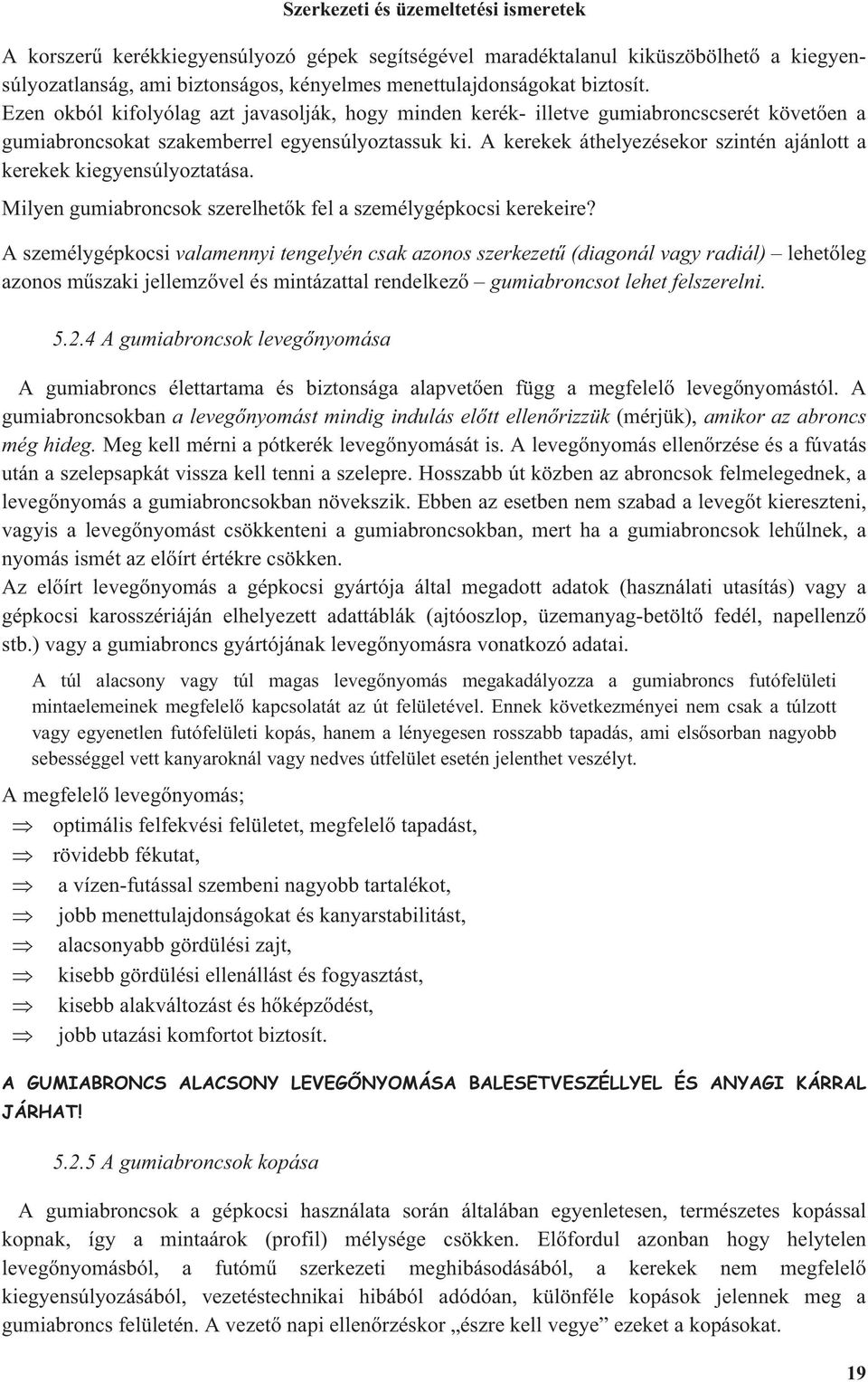 Szerkezeti és üzemeltetési ismeretek

A korszerű kerékkiegyensúlyozó gépek segítségével maradéktalanul kiküszöbölhető a kiegyensúlyozatlanság, ami biztonságos, kényelmes menettulajdonságokat biztosít. Ezen okból kifolyólag azt javasolják, hogy minden kerék- illetve gumiabroncscserét követően a gumiabroncsokat szakemberrel egyensúlyoztassuk ki. A kerekek áthelyezésekor szintén ajánlott a kerekek kiegyensúlyoztatása.

Milyen gumiabroncsok szerelhetők fel a személygépkocsi kerekeire?

A személygépkocsi valamennyi tengelyén csak azonos szerkezetű (diagonál vagy radiál) – lehetőleg azonos műszaki jellemzővel és mintázattal rendelkező – gumiabroncsot lehet felszerelni.

5.2.4 A gumiabroncsok levegőnyomása

A gumiabroncs élettartama és biztonsága alapvetően függ a megfelelő levegőnyomástól. A gumiabroncsokban a levegőnyomást mindig indulás előtt ellenőrizzük (mérjük), amikor az abroncs még hideg. Meg kell mérni a pótkerék levegőnyomását is. A levegőnyomás ellenőrzése és a fúvatás után a szelepsapkát vissza kell tenni a szelepre. Hosszabb út közben az abroncsok felmelegednek, a levegőnyomás a gumiabroncsokban növekszik. Ebben az esetben nem szabad a levegőt kiereszteni, vagyis a levegőnyomást csökkenteni a gumiabroncsokban, mert ha a gumiabroncsok lehűlnek, a nyomás ismét az előírt értékre csökken.
Az előírt levegőnyomás a gépkocsi gyártója által megadott adatok (használati utasítás) vagy a gépkocsi karosszériáján elhelyezett adattáblák (ajtóoszlop, üzemanyag-betöltő fedél, napellenző stb.) vagy a gumiabroncs gyártójának levegőnyomásra vonatkozó adatai.

A túl alacsony vagy túl magas levegőnyomás megakadályozza a gumiabroncs futófelületi mintaelemeinek megfelelő kapcsolatát az út felületével. Ennek következményei nem csak a túlzott vagy egyenetlen futófelületi kopás, hanem a lényegesen rosszabb tapadás, ami elsősorban nagyobb sebességgel vett kanyaroknál vagy nedves útfelület esetén jelenthet veszélyt.

A megfelelő levegőnyomás;
$\Rightarrow$ optimális felfekvési felületet, megfelelő tapadást,
$\Rightarrow$ rövidebb fékutat,
$\Rightarrow$ a vízen-futással szembeni nagyobb tartalékot,
$\Rightarrow$ jobb menettulajdonságokat és kanyarstabilitást,
$\Rightarrow$ alacsonyabb gördülési zajt,
$\Rightarrow$ kisebb gördülési ellenállást és fogyasztást,
$\Rightarrow$ kisebb alakváltozást és hőképződést,
$\Rightarrow$ jobb utazási komfortot biztosít.

A GUMIABRONCS ALACSONY LEVEGŐNYOMÁSA BALESETVESZÉLLYEL ÉS ANYAGI KÁRRAL JÁRHAT!

5.2.5 A gumiabroncsok kopása

A gumiabroncsok a gépkocsi használata során általában egyenletesen, természetes kopással kopnak, így a mintaárok (profil) mélysége csökken. Előfordul azonban hogy helytelen levegőnyomásból, a futómű szerkezeti meghibásodásából, a kerekek nem megfelelő kiegyensúlyozásából, vezetéstechnikai hibából adódóan, különféle kopások jelennek meg a gumiabroncs felületén. A vezető napi ellenőrzéskor „észre kell vegye” ezeket a kopásokat.

19